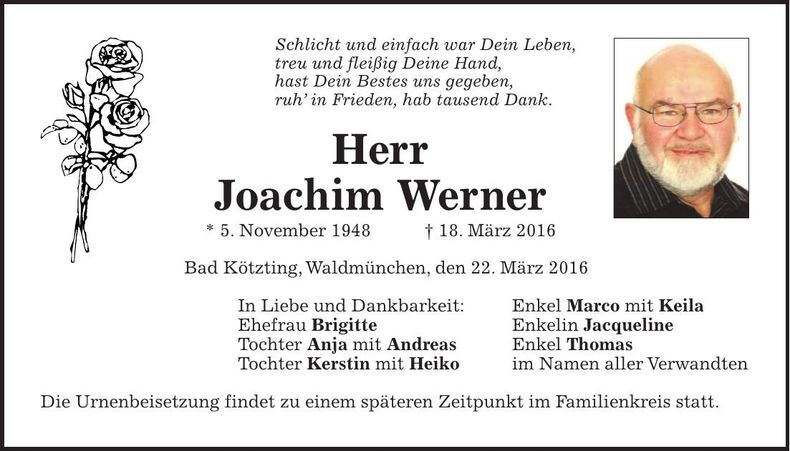 Schlicht und einfach war Dein Leben,
treu und fleißig Deine Hand,
hast Dein Bestes uns gegeben,
ruh' in Frieden, hab tausend Dank.

Herr
Joachim Werner

* 5. November 1948 † 18. März 2016

Bad Kötzting, Waldmünchen, den 22. März 2016

In Liebe und Dankbarkeit:
Ehefrau Brigitte
Tochter Anja mit Andreas
Tochter Kerstin mit Heiko

Enkel Marco mit Keila
Enkelin Jacqueline
Enkel Thomas
im Namen aller Verwandten

Die Urnenbeisetzung findet zu einem späteren Zeitpunkt im Familienkreis statt.